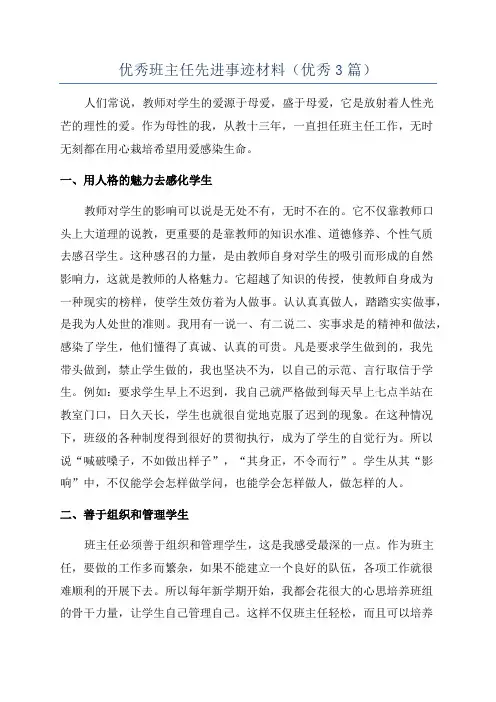 优秀班主任先进事迹材料（优秀3篇）

人们常说，教师对学生的爱源于母爱，盛于母爱，它是放射着人性光芒的理性的爱。作为母性的我，从教十三年，一直担任班主任工作，无时无刻都在用心栽培希望用爱感染生命。

一、用人格的魅力去感化学生

教师对学生的影响可以说是无处不有，无时不在的。它不仅靠教师口头上大道理的说教，更重要的是靠教师的知识水准、道德修养、个性气质去感召学生。这种感召的力量，是由教师自身对学生的吸引而形成的自然影响力，这就是教师的人格魅力。它超越了知识的传授，使教师自身成为一种现实的榜样，使学生效仿着为人做事。认认真真做人，踏踏实实做事，是我为人处世的准则。我用有一说一、有二说二、实事求是的精神和做法，感染了学生，他们懂得了真诚、认真的可贵。凡是要求学生做到的，我先带头做到，禁止学生做的，我也坚决不为，以自己的示范、言行取信于学生。例如：要求学生早上不迟到，我自己就严格做到每天早上七点半站在教室门口，日久天长，学生也就很自觉地克服了迟到的现象。在这种情况下，班级的各种制度得到很好的贯彻执行，成为了学生的自觉行为。所以说“喊破嗓子，不如做出样子”，“其身正，不令而行”。学生从其“影响”中，不仅能学会怎样做学问，也能学会怎样做人，做怎样的人。

二、善于组织和管理学生

班主任必须善于组织和管理学生，这是我感受最深的一点。作为班主任，要做的工作多而繁杂，如果不能建立一个良好的队伍，各项工作就很难顺利的开展下去。所以每年新学期开始，我都会花很大的心思培养班组的骨干力量，让学生自己管理自己。这样不仅班主任轻松，而且可以培养